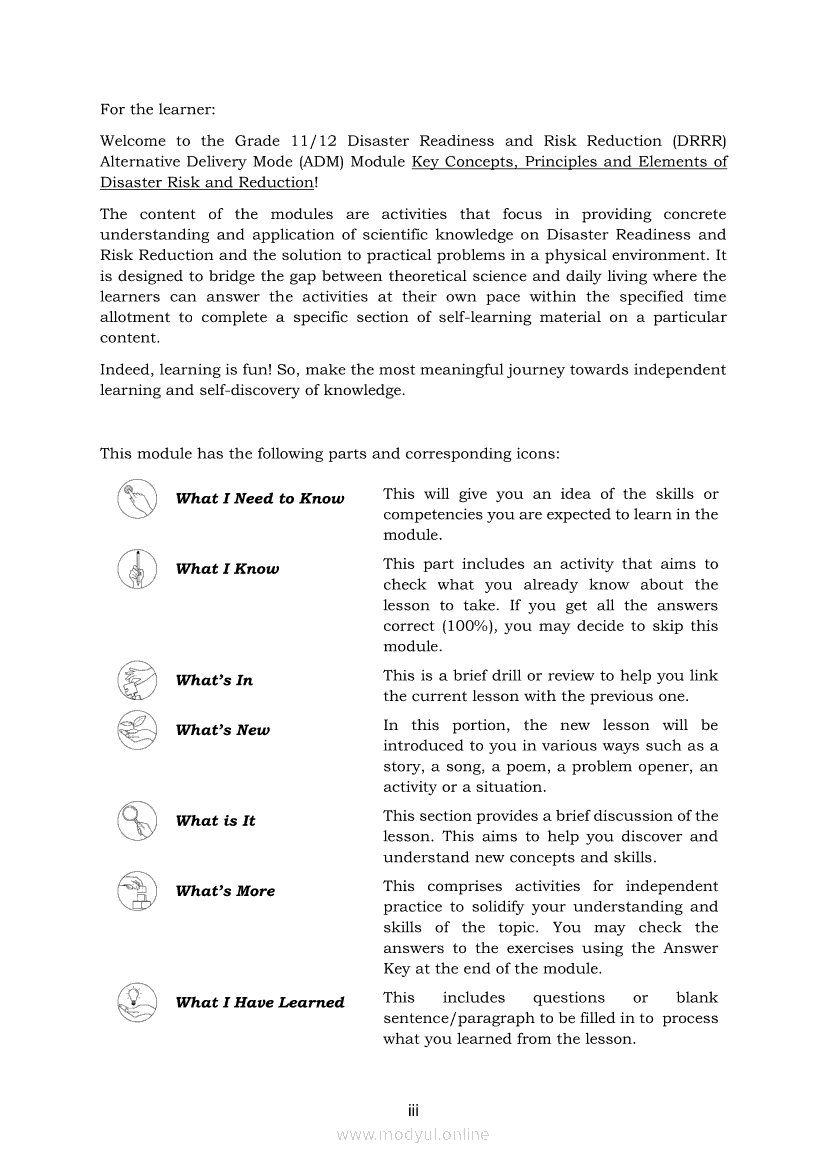 For the learner:

Welcome to the Grade 11/12 Disaster Readiness and Risk Reduction (DRRR) Alternative Delivery Mode (ADM) Module Key Concepts, Principles and Elements of Disaster Risk and Reduction!

The content of the modules are activities that focus in providing concrete understanding and application of scientific knowledge on Disaster Readiness and Risk Reduction and the solution to practical problems in a physical environment. It is designed to bridge the gap between theoretical science and daily living where the learners can answer the activities at their own pace within the specified time allotment to complete a specific section of self-learning material on a particular content.

Indeed, learning is fun! So, make the most meaningful journey towards independent learning and self-discovery of knowledge.

This module has the following parts and corresponding icons:

| | |
|---|---|
| What I Need to Know | This will give you an idea of the skills or competencies you are expected to learn in the module. |
| What I Know | This part includes an activity that aims to check what you already know about the lesson to take. If you get all the answers correct (100%), you may decide to skip this module. |
| What's In | This is a brief drill or review to help you link the current lesson with the previous one. |
| What's New | In this portion, the new lesson will be introduced to you in various ways such as a story, a song, a poem, a problem opener, an activity or a situation. |
| What is It | This section provides a brief discussion of the lesson. This aims to help you discover and understand new concepts and skills. |
| What's More | This comprises activities for independent practice to solidify your understanding and skills of the topic. You may check the answers to the exercises using the Answer Key at the end of the module. |
| What I Have Learned | This includes questions or blank sentence/paragraph to be filled in to process what you learned from the lesson. |

iii

www.modyul.online